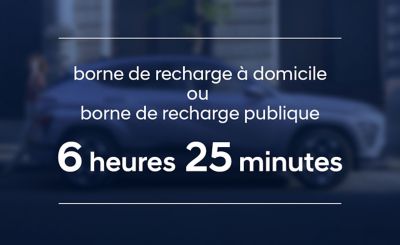 borne de recharge à domicile
ou
borne de recharge publique

6 heures 25 minutes